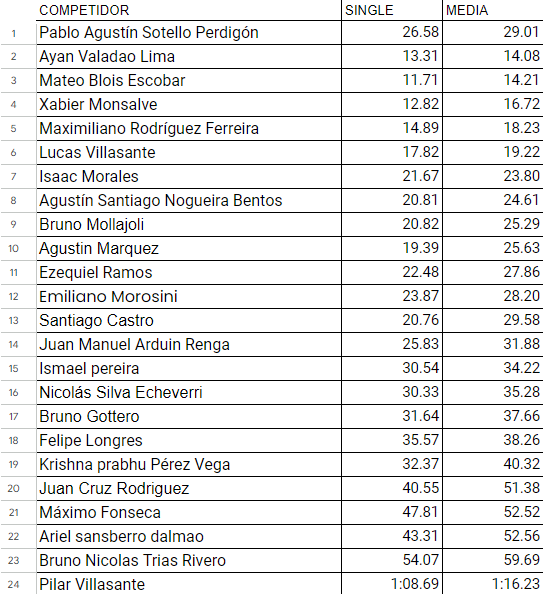 | | COMPETIDOR | SINGLE | MEDIA |
|---|---|---|---|
| 1 | Pablo Agustín Sotello Perdigón | 26.58 | 29.01 |
| 2 | Ayan Valadao Lima | 13.31 | 14.08 |
| 3 | Mateo Blois Escobar | 11.71 | 14.21 |
| 4 | Xabier Monsalve | 12.82 | 16.72 |
| 5 | Maximiliano Rodríguez Ferreira | 14.89 | 18.23 |
| 6 | Lucas Villasante | 17.82 | 19.22 |
| 7 | Isaac Morales | 21.67 | 23.80 |
| 8 | Agustín Santiago Nogueira Bentos | 20.81 | 24.61 |
| 9 | Bruno Mollajoli | 20.82 | 25.29 |
| 10 | Agustin Marquez | 19.39 | 25.63 |
| 11 | Ezequiel Ramos | 22.48 | 27.86 |
| 12 | Emiliano Morosini | 23.87 | 28.20 |
| 13 | Santiago Castro | 20.76 | 29.58 |
| 14 | Juan Manuel Arduin Renga | 25.83 | 31.88 |
| 15 | Ismael pereira | 30.54 | 34.22 |
| 16 | Nicolás Silva Echeverri | 30.33 | 35.28 |
| 17 | Bruno Gottero | 31.64 | 37.66 |
| 18 | Felipe Longres | 35.57 | 38.26 |
| 19 | Krishna prabhu Pérez Vega | 32.37 | 40.32 |
| 20 | Juan Cruz Rodriguez | 40.55 | 51.38 |
| 21 | Máximo Fonseca | 47.81 | 52.52 |
| 22 | Ariel sansberro dalmao | 43.31 | 52.56 |
| 23 | Bruno Nicolas Trias Rivero | 54.07 | 59.69 |
| 24 | Pilar Villasante | 1:08.69 | 1:16.23 |